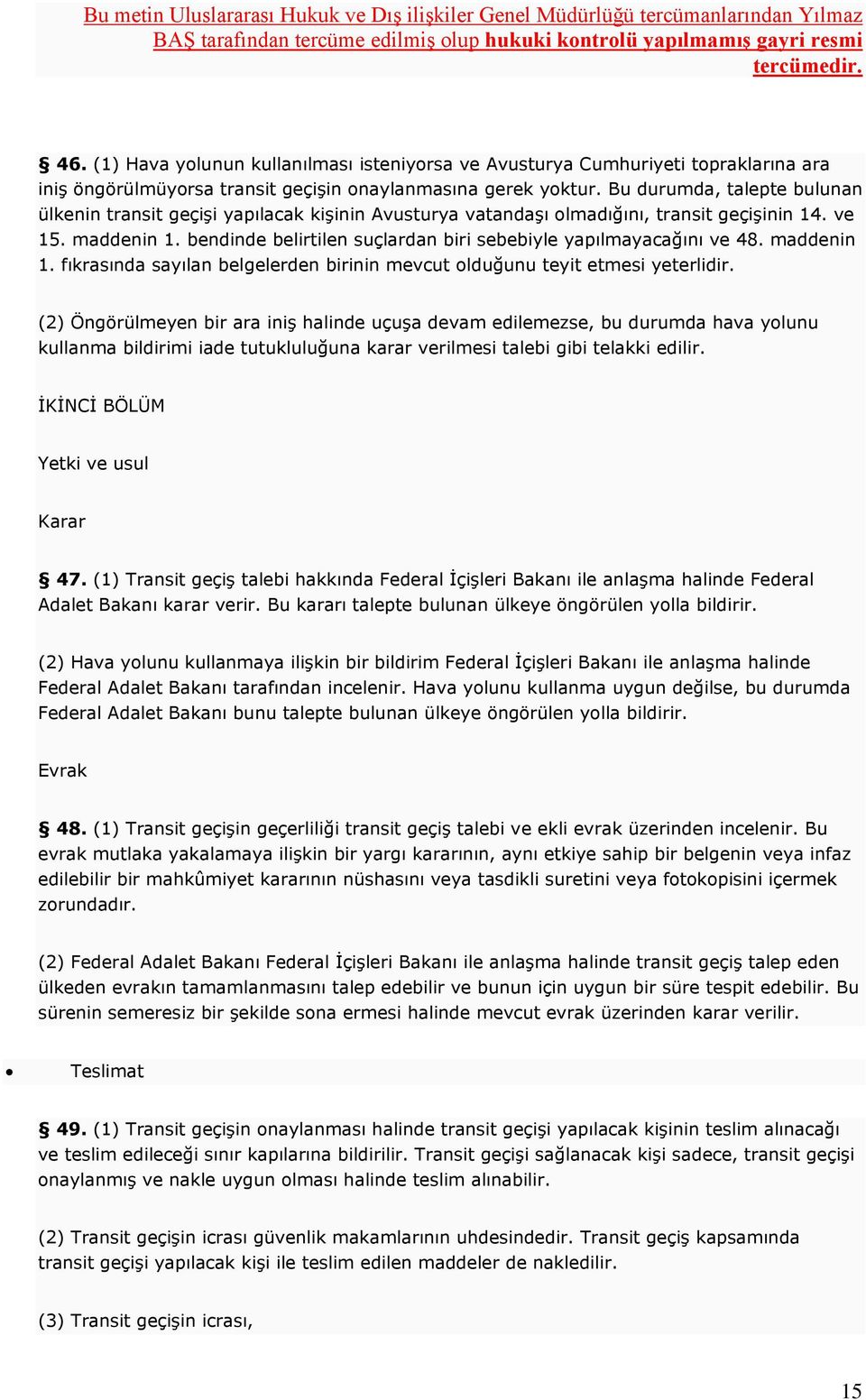 Bu metin Uluslararası Hukuk ve Dış ilişkiler Genel Müdürlüğü tercümanlarından Yılmaz BAŞ tarafından tercüme edilmiş olup hukuki kontrolü yapılmamış gayri resmi tercümedir.

§ 46. (1) Hava yolunun kullanılması isteniyorsa ve Avusturya Cumhuriyeti topraklarına ara iniş öngörülmüyorsa transit geçişin onaylanmasına gerek yoktur. Bu durumda, talepte bulunan ülkenin transit geçişi yapılacak kişinin Avusturya vatandaşı olmadığını, transit geçişinin 14. ve 15. maddenin 1. bendinde belirtilen suçlardan biri sebebiyle yapılmayacağını ve 48. maddenin 1. fıkrasında sayılan belgelerden birinin mevcut olduğunu teyit etmesi yeterlidir.

(2) Öngörülmeyen bir ara iniş halinde uçuşa devam edilemezse, bu durumda hava yolunu kullanma bildirimi iade tutukluluğuna karar verilmesi talebi gibi telakki edilir.

İKİNCİ BÖLÜM

Yetki ve usul

Karar

§ 47. (1) Transit geçiş talebi hakkında Federal İçişleri Bakanı ile anlaşma halinde Federal Adalet Bakanı karar verir. Bu kararı talepte bulunan ülkeye öngörülen yolla bildirir.

(2) Hava yolunu kullanmaya ilişkin bir bildirim Federal İçişleri Bakanı ile anlaşma halinde Federal Adalet Bakanı tarafından incelenir. Hava yolunu kullanma uygun değilse, bu durumda Federal Adalet Bakanı bunu talepte bulunan ülkeye öngörülen yolla bildirir.

Evrak

§ 48. (1) Transit geçişin geçerliliği transit geçiş talebi ve ekli evrak üzerinden incelenir. Bu evrak mutlaka yakalamaya ilişkin bir yargı kararının, aynı etkiye sahip bir belgenin veya infaz edilebilir bir mahkûmiyet kararının nüshasını veya tasdikli suretini veya fotokopisini içermek zorundadır.

(2) Federal Adalet Bakanı Federal İçişleri Bakanı ile anlaşma halinde transit geçiş talep eden ülkeden evrakın tamamlanmasını talep edebilir ve bunun için uygun bir süre tespit edebilir. Bu sürenin semeresiz bir şekilde sona ermesi halinde mevcut evrak üzerinden karar verilir.

• Teslimat

§ 49. (1) Transit geçişin onaylanması halinde transit geçişi yapılacak kişinin teslim alınacağı ve teslim edileceği sınır kapılarına bildirilir. Transit geçişi sağlanacak kişi sadece, transit geçişi onaylanmış ve nakle uygun olması halinde teslim alınabilir.

(2) Transit geçişin icrası güvenlik makamlarının uhdesindedir. Transit geçiş kapsamında transit geçişi yapılacak kişi ile teslim edilen maddeler de nakledilir.

(3) Transit geçişin icrası,

15